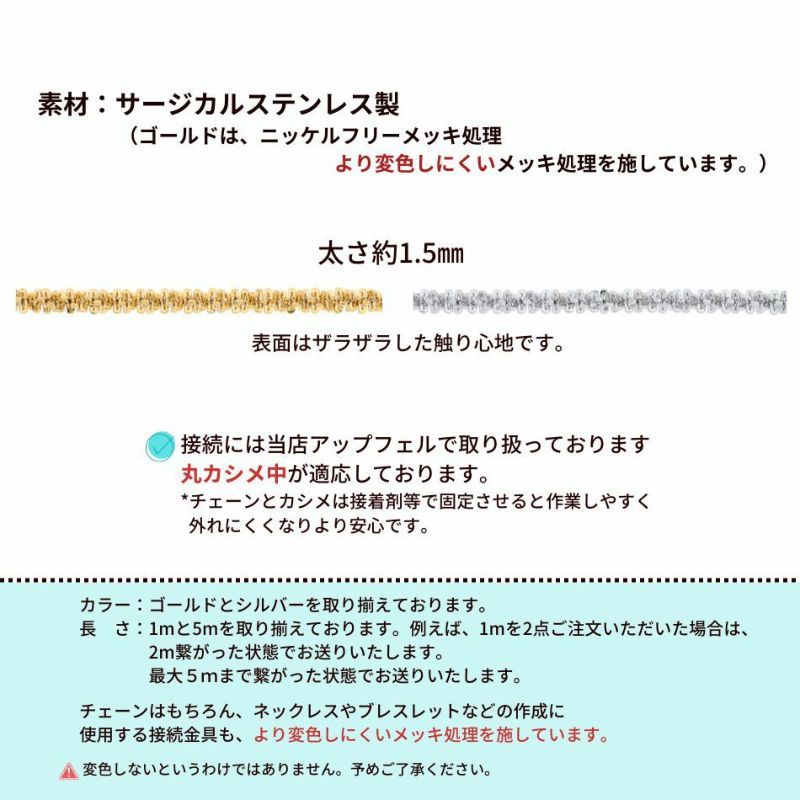 素材：サージカルステンレス製
（ゴールドは、ニッケルフリーメッキ処理
より変色しにくいメッキ処理を施しています。）

太さ約1.5㎜

表面はザラザラした触り心地です。

接続には当店アップフェルで取り扱っております
丸カシメ中が適応しております。
*チェーンとカシメは接着剤等で固定させると作業しやすく
外れにくくなりより安心です。

カラー：ゴールドとシルバーを取り揃えております。
長　さ：1mと5mを取り揃えております。例えば、1mを2点ご注文いただいた場合は、
2m繋がった状態でお送りいたします。
最大５ｍまで繋がった状態でお送りいたします。

チェーンはもちろん、ネックレスやブレスレットなどの作成に
使用する接続金具も、より変色しにくいメッキ処理を施しています。

変色しないというわけではありません。予めご了承ください。